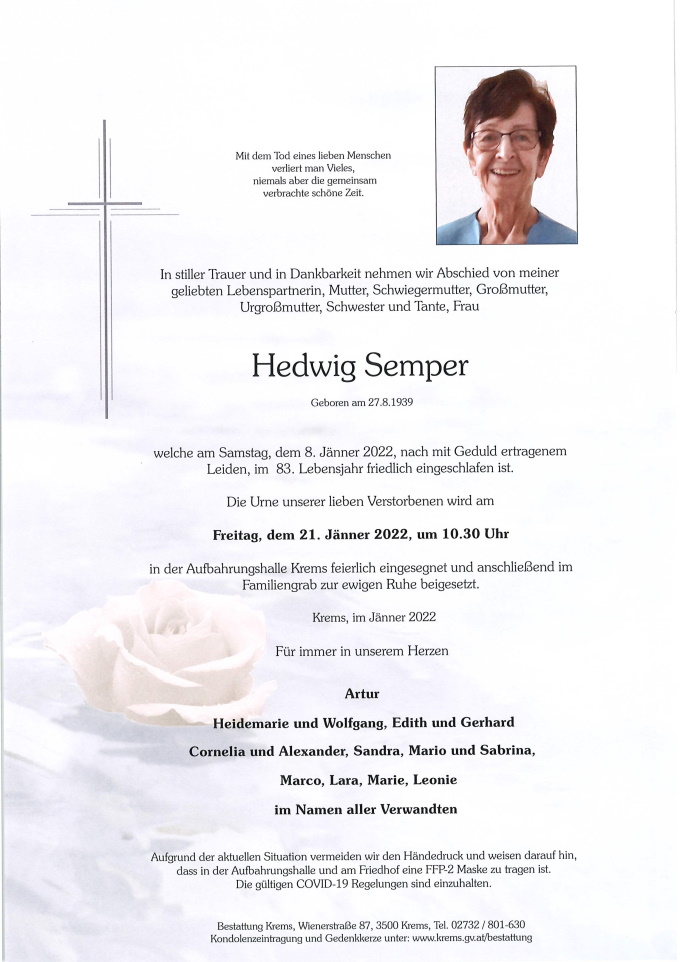 Mit dem Tod eines lieben Menschen verliert man Vieles, niemals aber die gemeinsam verbrachte schöne Zeit.

In stiller Trauer und in Dankbarkeit nehmen wir Abschied von meiner geliebten Lebenspartnerin, Mutter, Schwiegermutter, Großmutter, Urgroßmutter, Schwester und Tante, Frau

Hedwig Semper

Geboren am 27.8.1939

welche am Samstag, dem 8. Jänner 2022, nach mit Geduld ertragenem Leiden, im 83. Lebensjahr friedlich eingeschlafen ist.

Die Urne unserer lieben Verstorbenen wird am

Freitag, dem 21. Jänner 2022, um 10.30 Uhr

in der Aufbahrungshalle Krems feierlich eingesegnet und anschließend im Familiengrab zur ewigen Ruhe beigesetzt.

Krems, im Jänner 2022

Für immer in unserem Herzen

Artur

Heidemarie und Wolfgang, Edith und Gerhard

Cornelia und Alexander, Sandra, Mario und Sabrina,

Marco, Lara, Marie, Leonie

im Namen aller Verwandten

Aufgrund der aktuellen Situation vermeiden wir den Händedruck und weisen darauf hin, dass in der Aufbahrungshalle und am Friedhof eine FFP-2 Maske zu tragen ist. Die gültigen COVID-19 Regelungen sind einzuhalten.

Bestattung Krems, Wienerstraße 87, 3500 Krems, Tel. 02732 / 801-630
Kondolenzeintragung und Gedenkkerze unter: www.krems.gv.at/bestattung